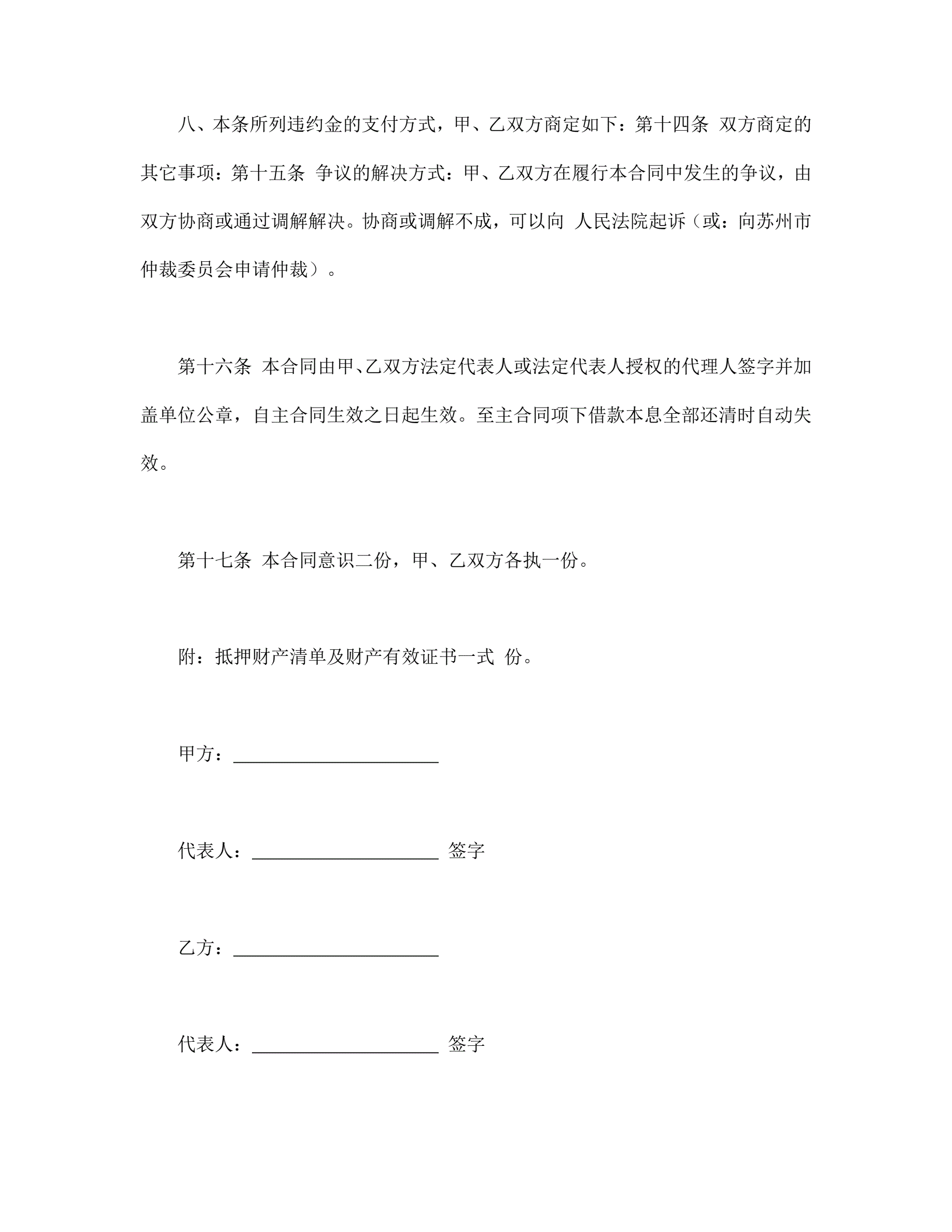 八、本条所列违约金的支付方式，甲、乙双方商定如下：第十四条 双方商定的其它事项：第十五条 争议的解决方式：甲、乙双方在履行本合同中发生的争议，由双方协商或通过调解解决。协商或调解不成，可以向 人民法院起诉（或：向苏州市仲裁委员会申请仲裁）。

第十六条 本合同由甲、乙双方法定代表人或法定代表人授权的代理人签字并加盖单位公章，自主合同生效之日起生效。至主合同项下借款本息全部还清时自动失效。

第十七条 本合同意识二份，甲、乙双方各执一份。

附：抵押财产清单及财产有效证书一式 份。

甲方：______________________

代表人：____________________ 签字

乙方：______________________

代表人：____________________ 签字